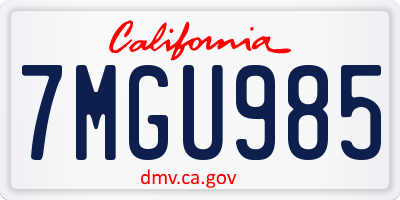 California

7MGU985

dmv.ca.gov